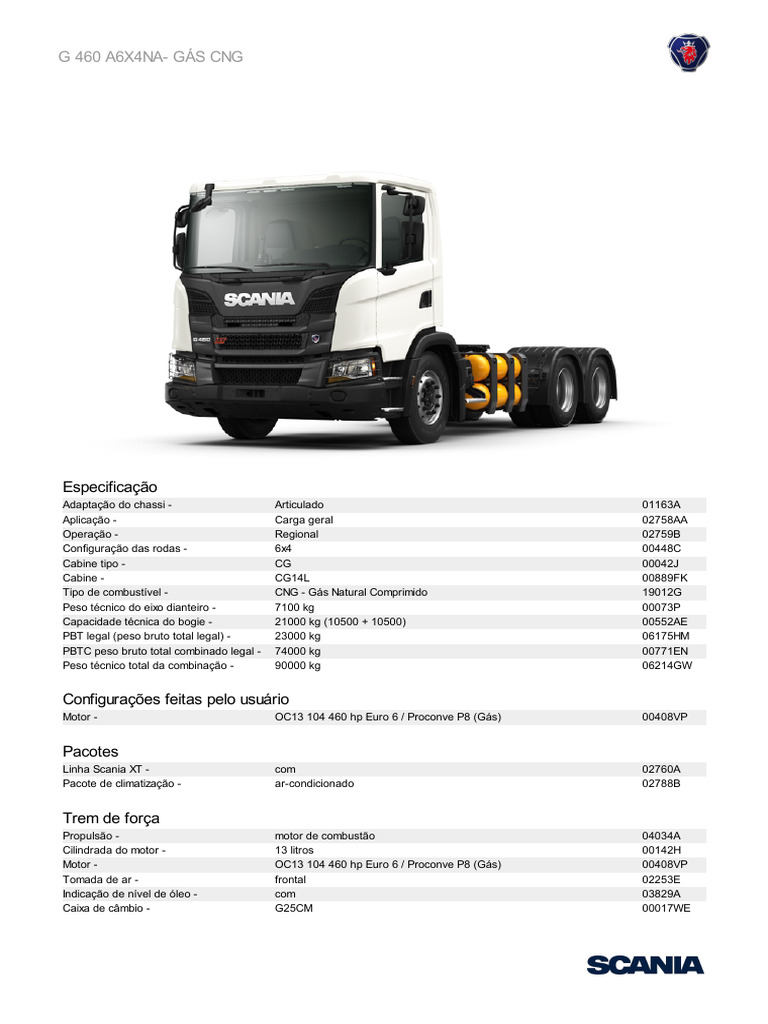 G 460 A6X4NA- GÁS CNG

SCANIA

G 460

Especificação

| | | |
|---|---|---|
| Adaptação do chassi - | Articulado | 01163A |
| Aplicação - | Carga geral | 02758AA |
| Operação - | Regional | 02759B |
| Configuração das rodas - | 6x4 | 00448C |
| Cabine tipo - | CG | 00042J |
| Cabine - | CG14L | 00889FK |
| Tipo de combustível - | CNG - Gás Natural Comprimido | 19012G |
| Peso técnico do eixo dianteiro - | 7100 kg | 00073P |
| Capacidade técnica do bogie - | 21000 kg (10500 + 10500) | 00552AE |
| PBT legal (peso bruto total legal) - | 23000 kg | 06175HM |
| PBTC peso bruto total combinado legal - | 74000 kg | 00771EN |
| Peso técnico total da combinação - | 90000 kg | 06214GW |

Configurações feitas pelo usuário

| | | |
|---|---|---|
| Motor - | OC13 104 460 hp Euro 6 / Proconve P8 (Gás) | 00408VP |

Pacotes

| | | |
|---|---|---|
| Linha Scania XT - | com | 02760A |
| Pacote de climatização - | ar-condicionado | 02788B |

Trem de força

| | | |
|---|---|---|
| Propulsão - | motor de combustão | 04034A |
| Cilindrada do motor - | 13 litros | 00142H |
| Motor - | OC13 104 460 hp Euro 6 / Proconve P8 (Gás) | 00408VP |
| Tomada de ar - | frontal | 02253E |
| Indicação de nível de óleo - | com | 03829A |
| Caixa de câmbio - | G25CM | 00017WE |

SCANIA